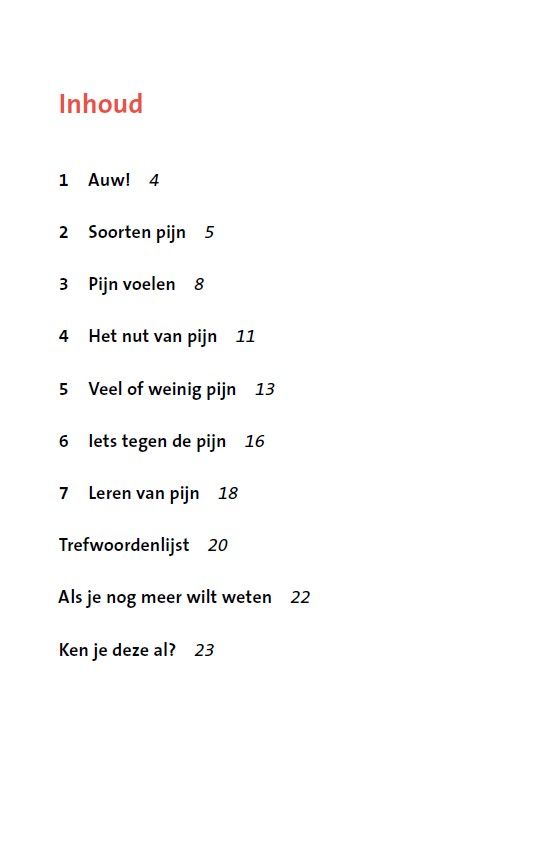 Inhoud

1 Auw! 4

2 Soorten pijn 5

3 Pijn voelen 8

4 Het nut van pijn 11

5 Veel of weinig pijn 13

6 Iets tegen de pijn 16

7 Leren van pijn 18

Trefwoordenlijst 20

Als je nog meer wilt weten 22

Ken je deze al? 23